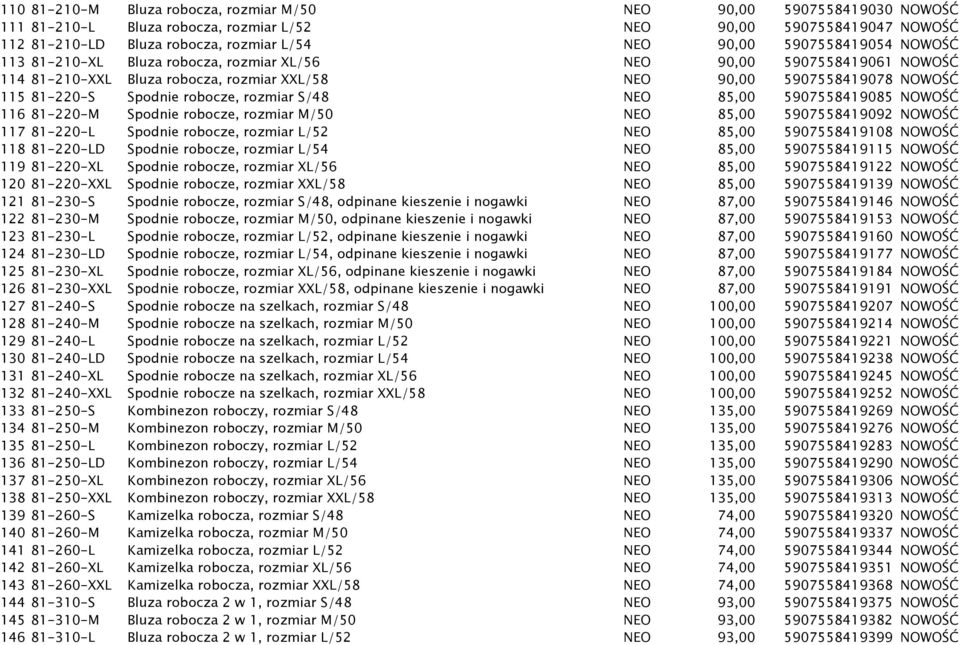 | 110 | 81-210-M | Bluza robocza, rozmiar M/50 | NEO | 90,00 | 5907558419030 | NOWOŚĆ |
|---|---|---|---|---|---|---|
| 111 | 81-210-L | Bluza robocza, rozmiar L/52 | NEO | 90,00 | 5907558419047 | NOWOŚĆ |
| 112 | 81-210-LD | Bluza robocza, rozmiar L/54 | NEO | 90,00 | 5907558419054 | NOWOŚĆ |
| 113 | 81-210-XL | Bluza robocza, rozmiar XL/56 | NEO | 90,00 | 5907558419061 | NOWOŚĆ |
| 114 | 81-210-XXL | Bluza robocza, rozmiar XXL/58 | NEO | 90,00 | 5907558419078 | NOWOŚĆ |
| 115 | 81-220-S | Spodnie robocze, rozmiar S/48 | NEO | 85,00 | 5907558419085 | NOWOŚĆ |
| 116 | 81-220-M | Spodnie robocze, rozmiar M/50 | NEO | 85,00 | 5907558419092 | NOWOŚĆ |
| 117 | 81-220-L | Spodnie robocze, rozmiar L/52 | NEO | 85,00 | 5907558419108 | NOWOŚĆ |
| 118 | 81-220-LD | Spodnie robocze, rozmiar L/54 | NEO | 85,00 | 5907558419115 | NOWOŚĆ |
| 119 | 81-220-XL | Spodnie robocze, rozmiar XL/56 | NEO | 85,00 | 5907558419122 | NOWOŚĆ |
| 120 | 81-220-XXL | Spodnie robocze, rozmiar XXL/58 | NEO | 85,00 | 5907558419139 | NOWOŚĆ |
| 121 | 81-230-S | Spodnie robocze, rozmiar S/48, odpinane kieszenie i nogawki | NEO | 87,00 | 5907558419146 | NOWOŚĆ |
| 122 | 81-230-M | Spodnie robocze, rozmiar M/50, odpinane kieszenie i nogawki | NEO | 87,00 | 5907558419153 | NOWOŚĆ |
| 123 | 81-230-L | Spodnie robocze, rozmiar L/52, odpinane kieszenie i nogawki | NEO | 87,00 | 5907558419160 | NOWOŚĆ |
| 124 | 81-230-LD | Spodnie robocze, rozmiar L/54, odpinane kieszenie i nogawki | NEO | 87,00 | 5907558419177 | NOWOŚĆ |
| 125 | 81-230-XL | Spodnie robocze, rozmiar XL/56, odpinane kieszenie i nogawki | NEO | 87,00 | 5907558419184 | NOWOŚĆ |
| 126 | 81-230-XXL | Spodnie robocze, rozmiar XXL/58, odpinane kieszenie i nogawki | NEO | 87,00 | 5907558419191 | NOWOŚĆ |
| 127 | 81-240-S | Spodnie robocze na szelkach, rozmiar S/48 | NEO | 100,00 | 5907558419207 | NOWOŚĆ |
| 128 | 81-240-M | Spodnie robocze na szelkach, rozmiar M/50 | NEO | 100,00 | 5907558419214 | NOWOŚĆ |
| 129 | 81-240-L | Spodnie robocze na szelkach, rozmiar L/52 | NEO | 100,00 | 5907558419221 | NOWOŚĆ |
| 130 | 81-240-LD | Spodnie robocze na szelkach, rozmiar L/54 | NEO | 100,00 | 5907558419238 | NOWOŚĆ |
| 131 | 81-240-XL | Spodnie robocze na szelkach, rozmiar XL/56 | NEO | 100,00 | 5907558419245 | NOWOŚĆ |
| 132 | 81-240-XXL | Spodnie robocze na szelkach, rozmiar XXL/58 | NEO | 100,00 | 5907558419252 | NOWOŚĆ |
| 133 | 81-250-S | Kombinezon roboczy, rozmiar S/48 | NEO | 135,00 | 5907558419269 | NOWOŚĆ |
| 134 | 81-250-M | Kombinezon roboczy, rozmiar M/50 | NEO | 135,00 | 5907558419276 | NOWOŚĆ |
| 135 | 81-250-L | Kombinezon roboczy, rozmiar L/52 | NEO | 135,00 | 5907558419283 | NOWOŚĆ |
| 136 | 81-250-LD | Kombinezon roboczy, rozmiar L/54 | NEO | 135,00 | 5907558419290 | NOWOŚĆ |
| 137 | 81-250-XL | Kombinezon roboczy, rozmiar XL/56 | NEO | 135,00 | 5907558419306 | NOWOŚĆ |
| 138 | 81-250-XXL | Kombinezon roboczy, rozmiar XXL/58 | NEO | 135,00 | 5907558419313 | NOWOŚĆ |
| 139 | 81-260-S | Kamizelka robocza, rozmiar S/48 | NEO | 74,00 | 5907558419320 | NOWOŚĆ |
| 140 | 81-260-M | Kamizelka robocza, rozmiar M/50 | NEO | 74,00 | 5907558419337 | NOWOŚĆ |
| 141 | 81-260-L | Kamizelka robocza, rozmiar L/52 | NEO | 74,00 | 5907558419344 | NOWOŚĆ |
| 142 | 81-260-XL | Kamizelka robocza, rozmiar XL/56 | NEO | 74,00 | 5907558419351 | NOWOŚĆ |
| 143 | 81-260-XXL | Kamizelka robocza, rozmiar XXL/58 | NEO | 74,00 | 5907558419368 | NOWOŚĆ |
| 144 | 81-310-S | Bluza robocza 2 w 1, rozmiar S/48 | NEO | 93,00 | 5907558419375 | NOWOŚĆ |
| 145 | 81-310-M | Bluza robocza 2 w 1, rozmiar M/50 | NEO | 93,00 | 5907558419382 | NOWOŚĆ |
| 146 | 81-310-L | Bluza robocza 2 w 1, rozmiar L/52 | NEO | 93,00 | 5907558419399 | NOWOŚĆ |